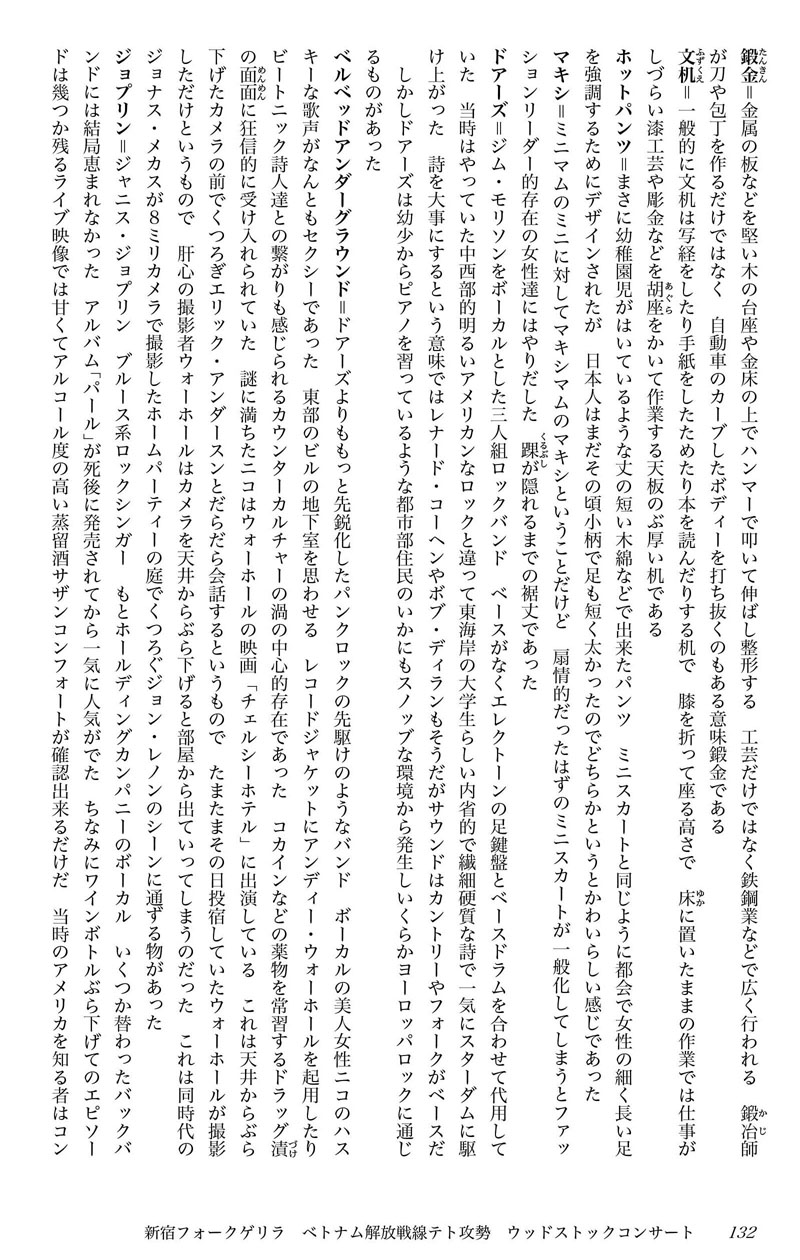 鍛金＝金属の板などを堅い木の台座や金床の上でハンマーで叩いて伸ばし整形する　工芸だけではなく鉄鋼業などで広く行われる　鍛冶師が刀や包丁を作るだけではなく　自動車のカーブしたボディーを打ち抜くのもある意味鍛金である

文机＝一般的に文机は写経をしたり手紙をしたためたり本を読んだりする机で　膝を折って座る高さで　床に置いたままの作業では仕事がしづらい漆工芸や彫金などを胡座をかいて作業する天板のぶ厚い机である

ホットパンツ＝まさに幼稚園児がはいているような丈の短い木綿などで出来たパンツ　ミニスカートと同じように都会で女性の細く長い足を強調するためにデザインされたが　日本人はまだその頃小柄で足も短く太かったのでどちらかというとかわいらしい感じであった

マキシ＝ミニマムのミニに対してマキシマムのマキシということだけど　扇情的だったはずのミニスカートが一般化してしまうとファッションリーダー的存在の女性達にはやりだした　踝が隠れるまでの裾丈であった

ドアーズ＝ジム・モリソンをボーカルとした三人組ロックバンド　ベースがなくエレクトーンの足鍵盤とベースドラムを合わせて代用していた　当時はやっていた中西部的明るいアメリカンなロックと違って東海岸の大学生らしい内省的で繊細硬質な詩で一気にスターダムに駆け上がった　詩を大事にするという意味ではレナード・コーヘンやボブ・ディランもそうだがサウンドはカントリーやフォークがベースだ

しかしドアーズは幼少からピアノを習っているような都市部住民のいかにもスノッブな環境から発生しいくらかヨーロッパロックに通じるものがあった

ベルベッドアンダーグラウンド＝ドアーズよりももっと先鋭化したパンクロックの先駆けのようなバンド　ボーカルの美人女性ニコのハスキーな歌声がなんともセクシーであった　東部のビルの地下室を思わせる　レコードジャケットにアンディー・ウォーホールを起用したりビートニック詩人達との繋がりも感じられるカウンターカルチャーの渦の中心的存在であった　コカインなどの薬物を常習するドラッグ漬の面面に狂信的に受け入れられていた　謎に満ちたニコはウォーホールの映画「チェルシーホテル」に出演している　これは天井からぶら下げたカメラの前でくつろぎエリック・アンダースンとだらだら会話するというもので　たまたまその日投宿していたウォーホールが撮影しただけというもので　肝心の撮影者ウォーホールはカメラを天井からぶら下げると部屋から出ていってしまうのだった　これは同時代のジョナス・メカスが8ミリカメラで撮影したホームパーティーの庭でくつろぐジョン・レノンのシーンに通ずる物があった

ジョプリン＝ジャニス・ジョプリン　ブルース系ロックシンガー　もとホールディングカンパニーのボーカル　いくつか替わったバックバンドには結局恵まれなかった　アルバム「パール」が死後に発売されてから一気に人気がでた　ちなみにワインボトルぶら下げてのエピソードは幾つか残るライブ映像では甘くてアルコール度の高い蒸留酒サザンコンフォートが確認出来るだけだ　当時のアメリカを知る者はコン

新宿フォークゲリラ　ベトナム解放戦線テト攻勢　ウッドストックコンサート　132